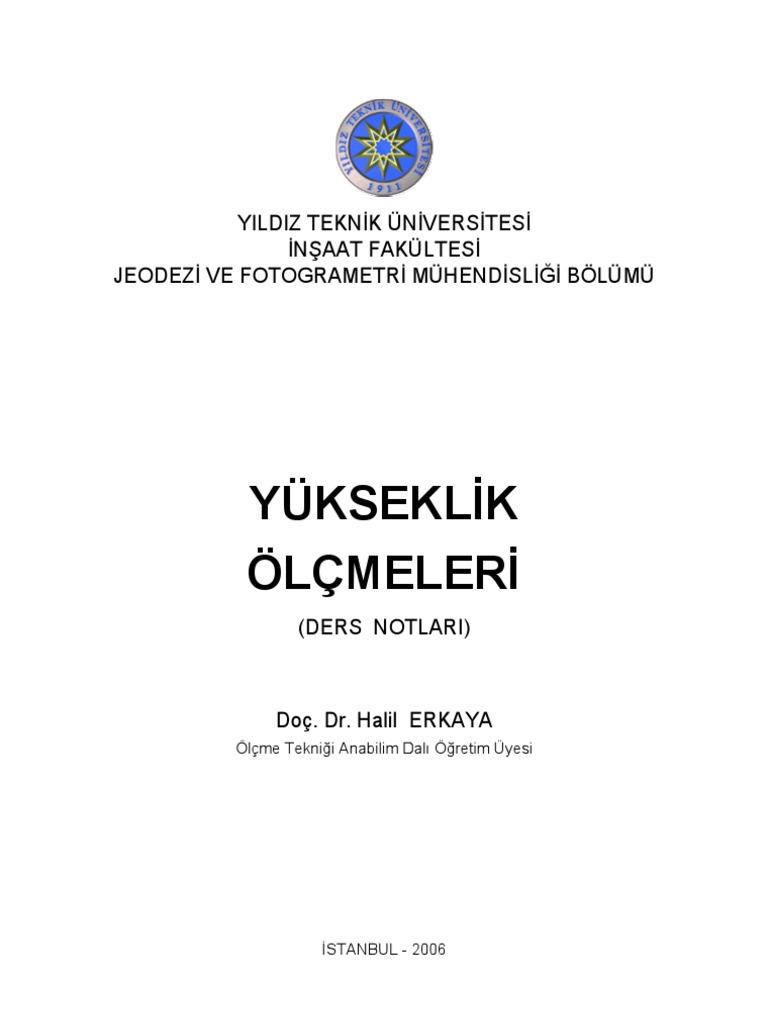 YILDIZ TEKNİK ÜNİVERSİTESİ
1911

YILDIZ TEKNİK ÜNİVERSİTESİ
İNŞAAT FAKÜLTESİ
JEODEZİ VE FOTOGRAMETRİ MÜHENDİSLİĞİ BÖLÜMÜ

YÜKSEKLİK
ÖLÇMELERİ
(DERS NOTLARI)

Doç. Dr. Halil ERKAYA
Ölçme Tekniği Anabilim Dalı Öğretim Üyesi

İSTANBUL - 2006